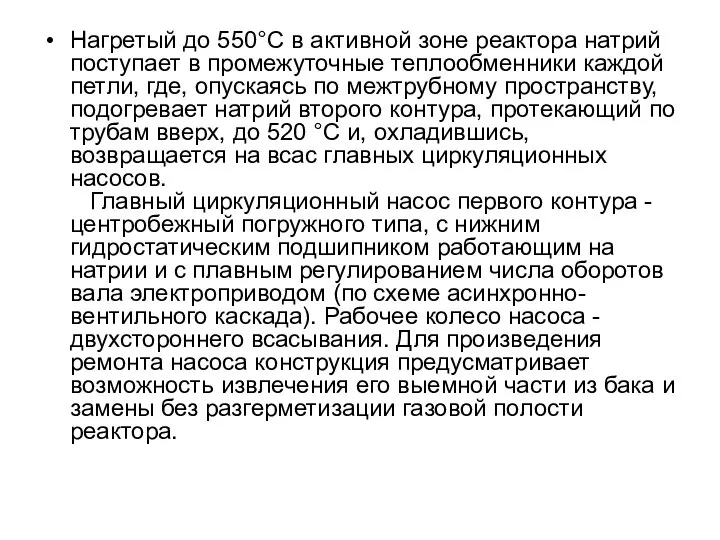 • Нагретый до 550°С в активной зоне реактора натрий поступает в промежуточные теплообменники каждой петли, где, опускаясь по межтрубному пространству, подогревает натрий второго контура, протекающий по трубам вверх, до 520 °С и, охладившись, возвращается на всас главных циркуляционных насосов.

Главный циркуляционный насос первого контура - центробежный погружного типа, с нижним гидростатическим подшипником работающим на натрии и с плавным регулированием числа оборотов вала электроприводом (по схеме асинхронно-вентильного каскада). Рабочее колесо насоса - двухстороннего всасывания. Для произведения ремонта насоса конструкция предусматривает возможность извлечения его выемной части из бака и замены без разгерметизации газовой полости реактора.